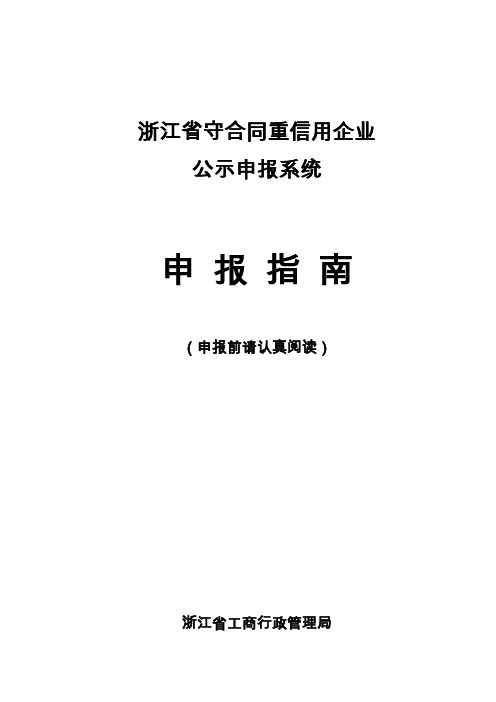 浙江省守合同重信用企业
公示申报系统

申 报 指 南

（申报前请认真阅读）

浙江省工商行政管理局